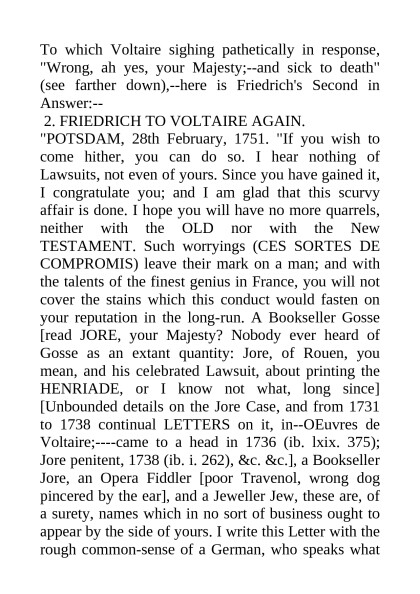 To which Voltaire sighing pathetically in response, "Wrong, ah yes, your Majesty;--and sick to death" (see farther down),--here is Friedrich's Second in Answer:--

2. FRIEDRICH TO VOLTAIRE AGAIN.

"POTSDAM, 28th February, 1751. "If you wish to come hither, you can do so. I hear nothing of Lawsuits, not even of yours. Since you have gained it, I congratulate you; and I am glad that this scurvy affair is done. I hope you will have no more quarrels, neither with the OLD nor with the New TESTAMENT. Such worryings (CES SORTES DE COMPROMIS) leave their mark on a man; and with the talents of the finest genius in France, you will not cover the stains which this conduct would fasten on your reputation in the long-run. A Bookseller Gosse [read JORE, your Majesty? Nobody ever heard of Gosse as an extant quantity: Jore, of Rouen, you mean, and his celebrated Lawsuit, about printing the HENRIADE, or I know not what, long since] [Unbounded details on the Jore Case, and from 1731 to 1738 continual LETTERS on it, in--OEuvres de Voltaire;----came to a head in 1736 (ib. lxix. 375); Jore penitent, 1738 (ib. i. 262), &c. &c.], a Bookseller Jore, an Opera Fiddler [poor Travenol, wrong dog pincered by the ear], and a Jeweller Jew, these are, of a surety, names which in no sort of business ought to appear by the side of yours. I write this Letter with the rough common-sense of a German, who speaks what